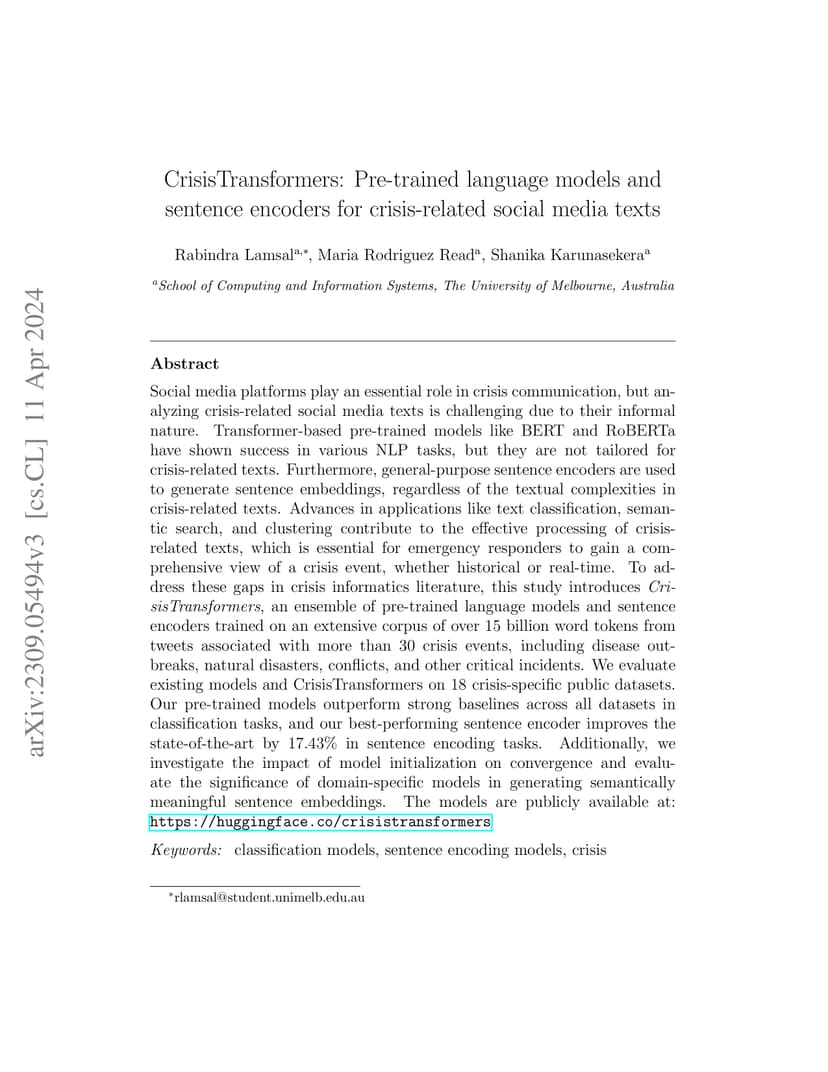 arXiv:2309.05494v3 [cs.CL] 11 Apr 2024

CrisisTransformers: Pre-trained language models and sentence encoders for crisis-related social media texts

Rabindra Lamsal$^{a,*}$, Maria Rodriguez Read$^{a}$, Shanika Karunasekera$^{a}$

$^{a}$School of Computing and Information Systems, The University of Melbourne, Australia

Abstract

Social media platforms play an essential role in crisis communication, but analyzing crisis-related social media texts is challenging due to their informal nature. Transformer-based pre-trained models like BERT and RoBERTa have shown success in various NLP tasks, but they are not tailored for crisis-related texts. Furthermore, general-purpose sentence encoders are used to generate sentence embeddings, regardless of the textual complexities in crisis-related texts. Advances in applications like text classification, semantic search, and clustering contribute to the effective processing of crisis-related texts, which is essential for emergency responders to gain a comprehensive view of a crisis event, whether historical or real-time. To address these gaps in crisis informatics literature, this study introduces CrisisTransformers, an ensemble of pre-trained language models and sentence encoders trained on an extensive corpus of over 15 billion word tokens from tweets associated with more than 30 crisis events, including disease outbreaks, natural disasters, conflicts, and other critical incidents. We evaluate existing models and CrisisTransformers on 18 crisis-specific public datasets. Our pre-trained models outperform strong baselines across all datasets in classification tasks, and our best-performing sentence encoder improves the state-of-the-art by 17.43% in sentence encoding tasks. Additionally, we investigate the impact of model initialization on convergence and evaluate the significance of domain-specific models in generating semantically meaningful sentence embeddings. The models are publicly available at: https://huggingface.co/crisistransformers

Keywords: classification models, sentence encoding models, crisis

$^{*}$rlamsal@student.unimelb.edu.au